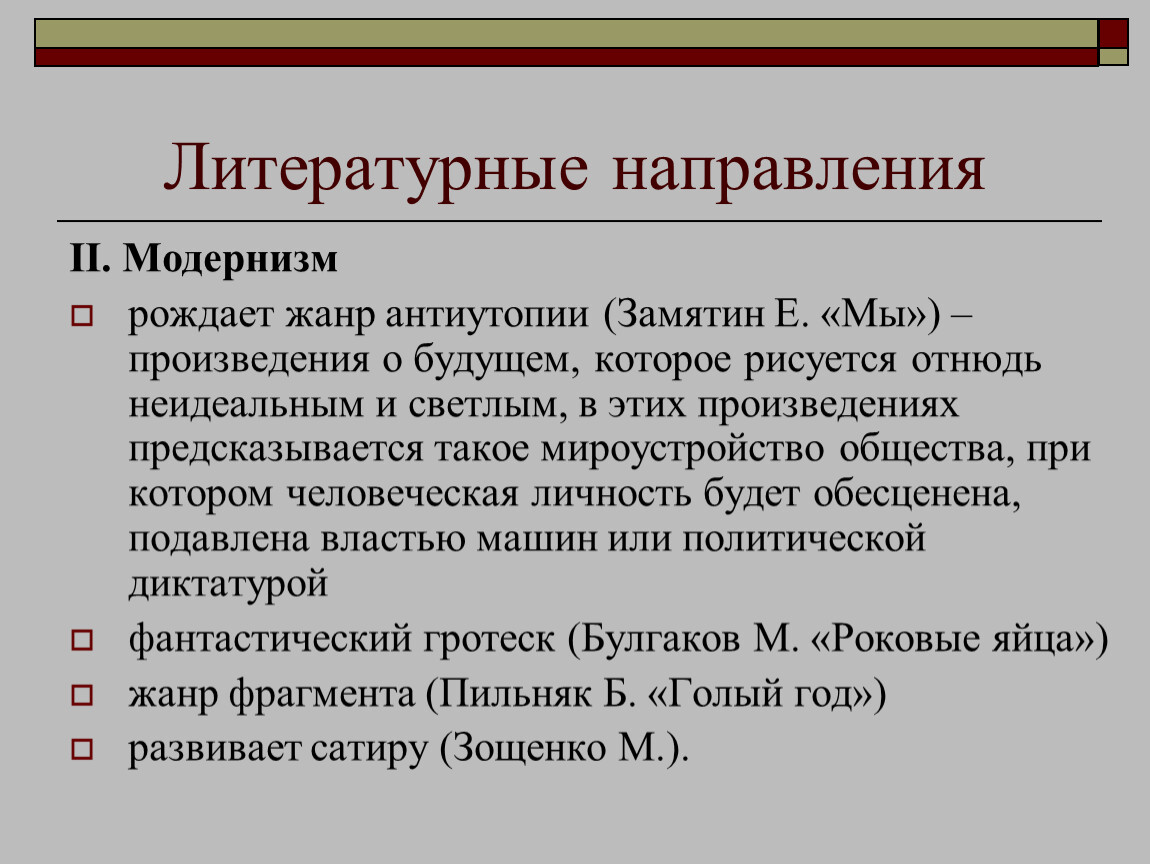 Литературные направления

II. Модернизм

рождает жанр антиутопии (Замятин Е. «Мы») – произведения о будущем, которое рисуется отнюдь неидеальным и светлым, в этих произведениях предсказывается такое мироустройство общества, при котором человеческая личность будет обесценена, подавлена властью машин или политической диктатурой

фантастический гротеск (Булгаков М. «Роковые яйца»)

жанр фрагмента (Пильняк Б. «Голый год»)

развивает сатиру (Зощенко М.).